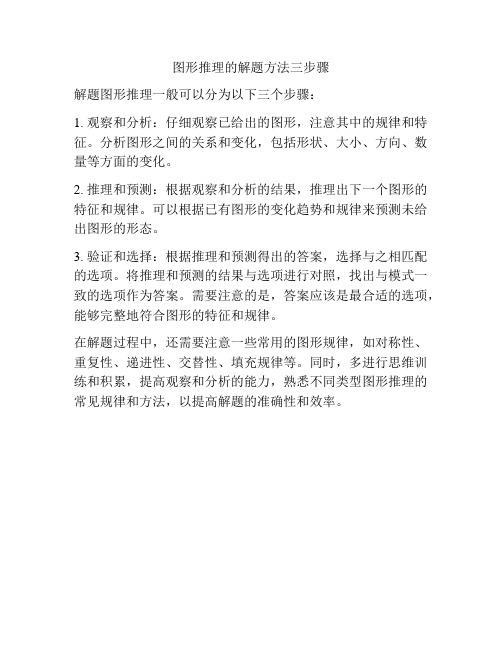 图形推理的解题方法三步骤

解题图形推理一般可以分为以下三个步骤：

1. 观察和分析：仔细观察已给出的图形，注意其中的规律和特征。分析图形之间的关系和变化，包括形状、大小、方向、数量等方面的变化。

2. 推理和预测：根据观察和分析的结果，推理出下一个图形的特征和规律。可以根据已有图形的变化趋势和规律来预测未给出图形的形态。

3. 验证和选择：根据推理和预测得出的答案，选择与之相匹配的选项。将推理和预测的结果与选项进行对照，找出与模式一致的选项作为答案。需要注意的是，答案应该是最合适的选项，能够完整地符合图形的特征和规律。

在解题过程中，还需要注意一些常用的图形规律，如对称性、重复性、递进性、交替性、填充规律等。同时，多进行思维训练和积累，提高观察和分析的能力，熟悉不同类型图形推理的常见规律和方法，以提高解题的准确性和效率。